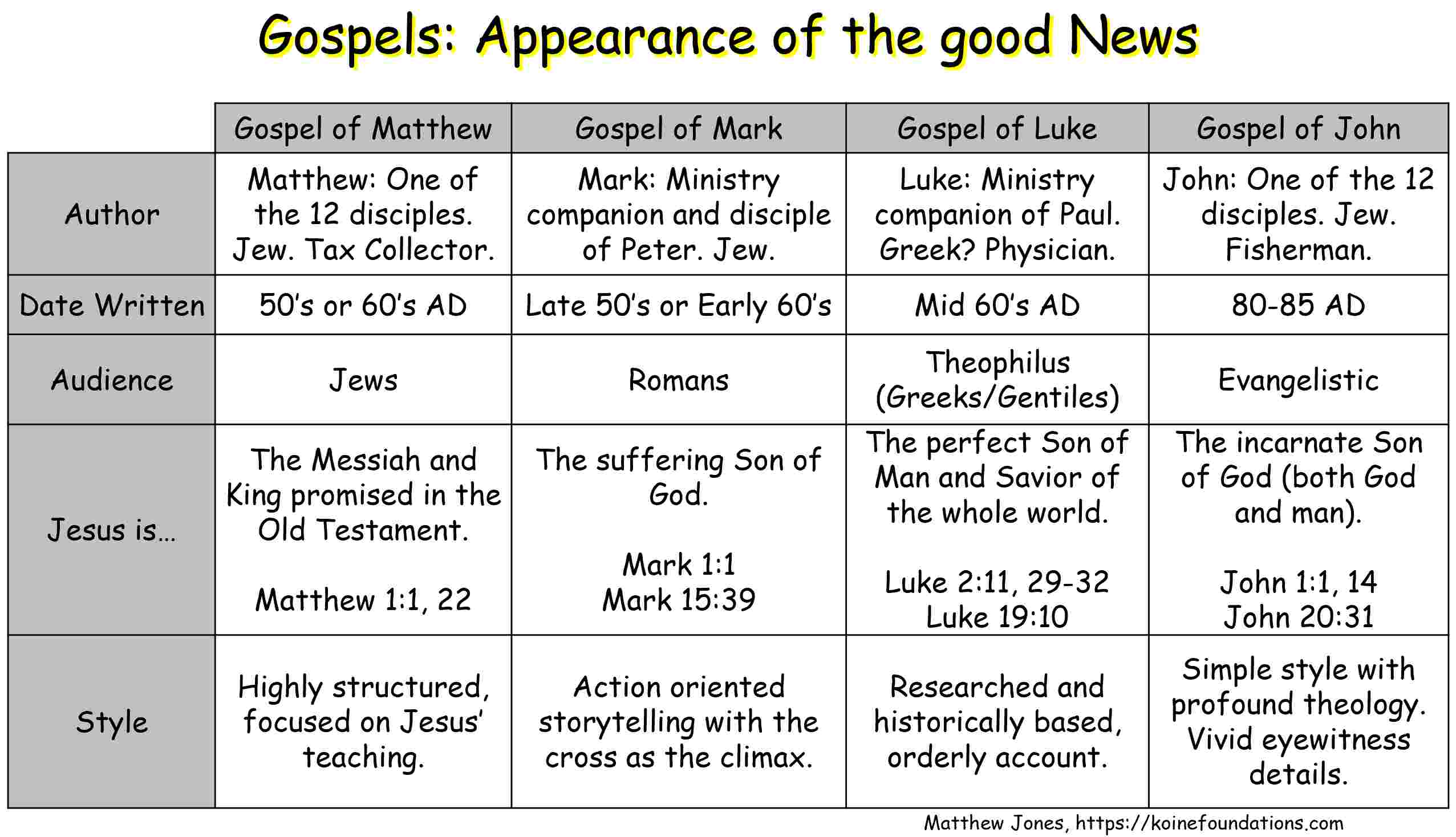 Gospels: Appearance of the good News

| | Gospel of Matthew | Gospel of Mark | Gospel of Luke | Gospel of John |
|---|---|---|---|---|
| Author | Matthew: One of the 12 disciples. Jew. Tax Collector. | Mark: Ministry companion and disciple of Peter. Jew. | Luke: Ministry companion of Paul. Greek? Physician. | John: One of the 12 disciples. Jew. Fisherman. |
| Date Written | 50's or 60's AD | Late 50's or Early 60's | Mid 60's AD | 80-85 AD |
| Audience | Jews | Romans | Theophilus (Greeks/Gentiles) | Evangelistic |
| Jesus is… | The Messiah and King promised in the Old Testament. Matthew 1:1, 22 | The suffering Son of God. Mark 1:1 Mark 15:39 | The perfect Son of Man and Savior of the whole world. Luke 2:11, 29-32 Luke 19:10 | The incarnate Son of God (both God and man). John 1:1, 14 John 20:31 |
| Style | Highly structured, focused on Jesus' teaching. | Action oriented storytelling with the cross as the climax. | Researched and historically based, orderly account. | Simple style with profound theology. Vivid eyewitness details. |

Matthew Jones, https://koinefoundations.com